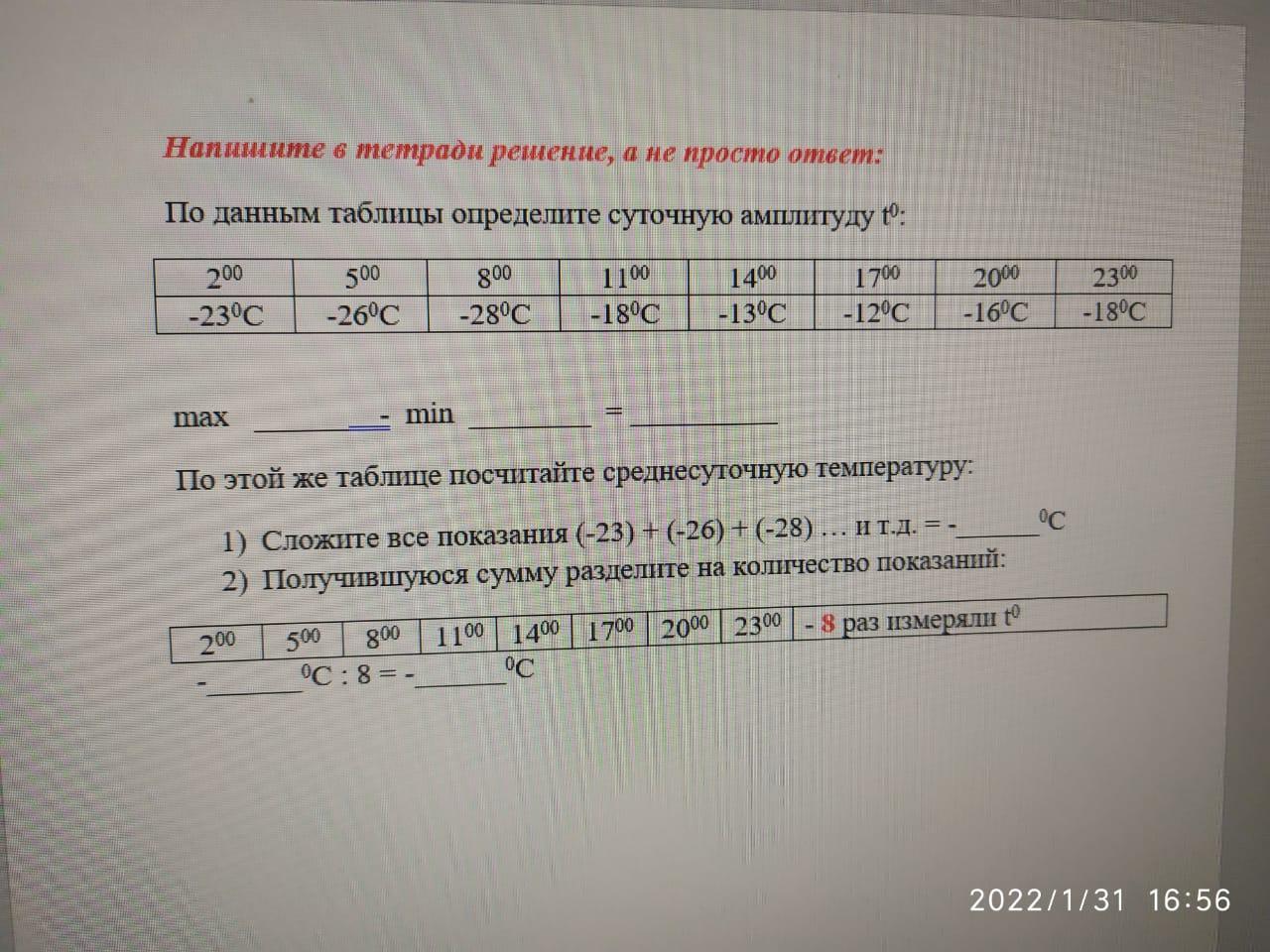 Напишите в тетради решение, а не просто ответ:

По данным таблицы определите суточную амплитуду $t^0$:

| $2^{00}$ | $5^{00}$ | $8^{00}$ | $11^{00}$ | $14^{00}$ | $17^{00}$ | $20^{00}$ | $23^{00}$ |
|---|---|---|---|---|---|---|---|
| $-23^0C$ | $-26^0C$ | $-28^0C$ | $-18^0C$ | $-13^0C$ | $-12^0C$ | $-16^0C$ | $-18^0C$ |

max ____ - min ____ = ____

По этой же таблице посчитайте среднесуточную температуру:

1) Сложите все показания (-23) + (-26) + (-28) … и т.д. = -____ $^0C$
2) Получившуюся сумму разделите на количество показаний:

| $2^{00}$ | $5^{00}$ | $8^{00}$ | $11^{00}$ | $14^{00}$ | $17^{00}$ | $20^{00}$ | $23^{00}$ | - 8 раз измеряли $t^0$ |
|---|---|---|---|---|---|---|---|---|

-____ $^0C$ : 8 = -____ $^0C$

2022/1/31 16:56